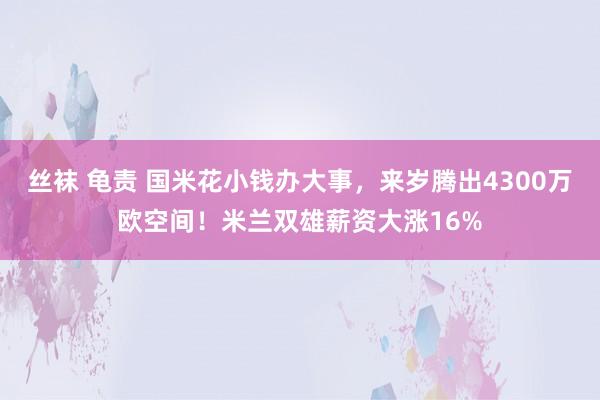 丝袜 龟责 国米花小钱办大事，来岁腾出4300万欧空间！米兰双雄薪资大涨16%